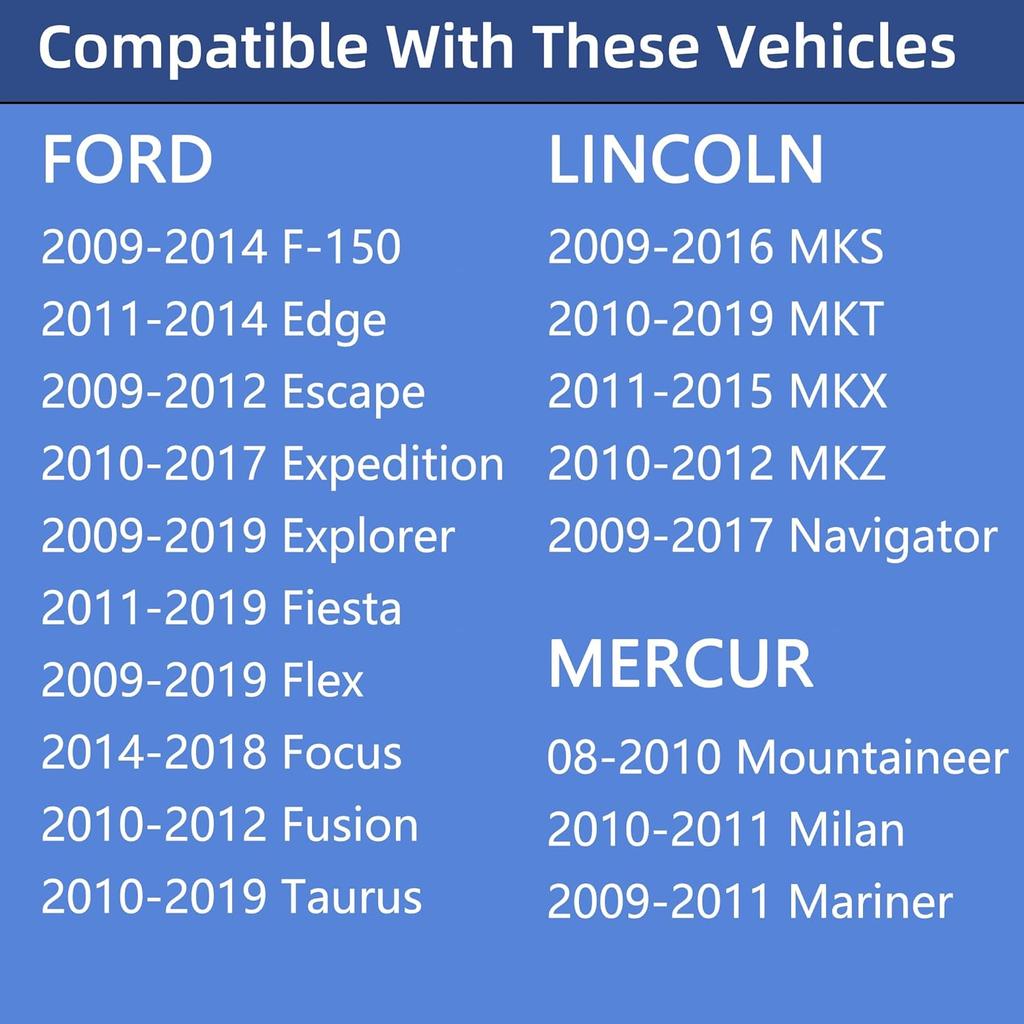 Compatible With These Vehicles

FORD
2009-2014 F-150
2011-2014 Edge
2009-2012 Escape
2010-2017 Expedition
2009-2019 Explorer
2011-2019 Fiesta
2009-2019 Flex
2014-2018 Focus
2010-2012 Fusion
2010-2019 Taurus

LINCOLN
2009-2016 MKS
2010-2019 MKT
2011-2015 MKX
2010-2012 MKZ
2009-2017 Navigator

MERCUR
08-2010 Mountaineer
2010-2011 Milan
2009-2011 Mariner